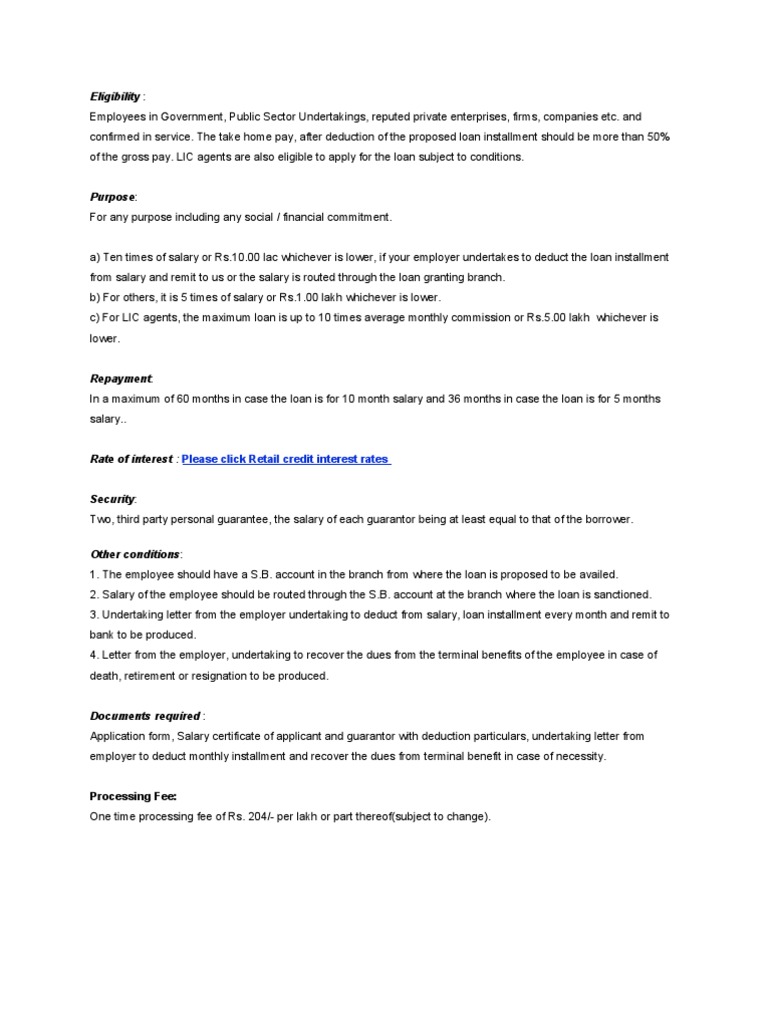 Eligibility :
Employees in Government, Public Sector Undertakings, reputed private enterprises, firms, companies etc. and confirmed in service. The take home pay, after deduction of the proposed loan installment should be more than 50% of the gross pay. LIC agents are also eligible to apply for the loan subject to conditions.

Purpose:
For any purpose including any social / financial commitment.

a) Ten times of salary or Rs.10.00 lac whichever is lower, if your employer undertakes to deduct the loan installment from salary and remit to us or the salary is routed through the loan granting branch.
b) For others, it is 5 times of salary or Rs.1.00 lakh whichever is lower.
c) For LIC agents, the maximum loan is up to 10 times average monthly commission or Rs.5.00 lakh whichever is lower.

Repayment:
In a maximum of 60 months in case the loan is for 10 month salary and 36 months in case the loan is for 5 months salary..

Rate of interest : Please click Retail credit interest rates

Security:
Two, third party personal guarantee, the salary of each guarantor being at least equal to that of the borrower.

Other conditions:
1. The employee should have a S.B. account in the branch from where the loan is proposed to be availed.
2. Salary of the employee should be routed through the S.B. account at the branch where the loan is sanctioned.
3. Undertaking letter from the employer undertaking to deduct from salary, loan installment every month and remit to bank to be produced.
4. Letter from the employer, undertaking to recover the dues from the terminal benefits of the employee in case of death, retirement or resignation to be produced.

Documents required :
Application form, Salary certificate of applicant and guarantor with deduction particulars, undertaking letter from employer to deduct monthly installment and recover the dues from terminal benefit in case of necessity.

Processing Fee:
One time processing fee of Rs. 204/- per lakh or part thereof(subject to change).